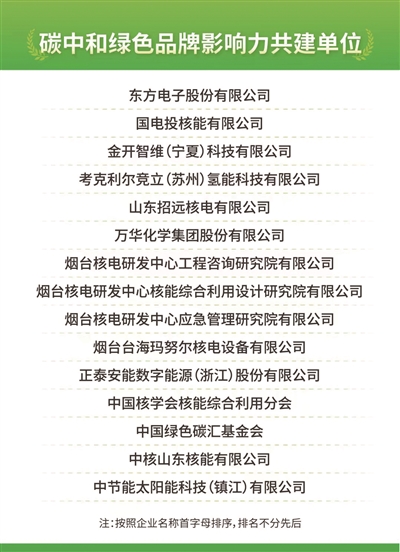 碳中和绿色品牌影响力共建单位

东方电子股份有限公司

国电投核能有限公司

金开智维(宁夏)科技有限公司

考克利尔竞立(苏州)氢能科技有限公司

山东招远核电有限公司

万华化学集团股份有限公司

烟台核电研发中心工程咨询研究院有限公司

烟台核电研发中心核能综合利用设计研究院有限公司

烟台核电研发中心应急管理研究院有限公司

烟台台海玛努尔核电设备有限公司

正泰安能数字能源(浙江)股份有限公司

中国核学会核能综合利用分会

中国绿色碳汇基金会

中核山东核能有限公司

中节能太阳能科技(镇江)有限公司

注:按照企业名称首字母排序,排名不分先后